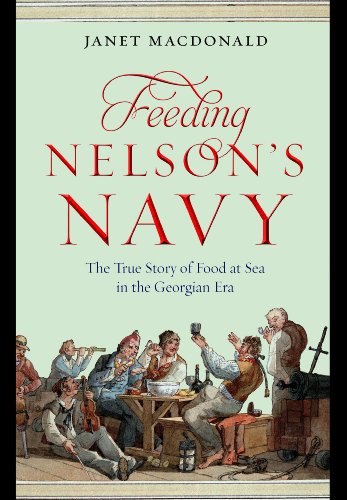 JANET MACDONALD

Feeding NELSON'S NAVY

The True Story of Food at Sea in the Georgian Era